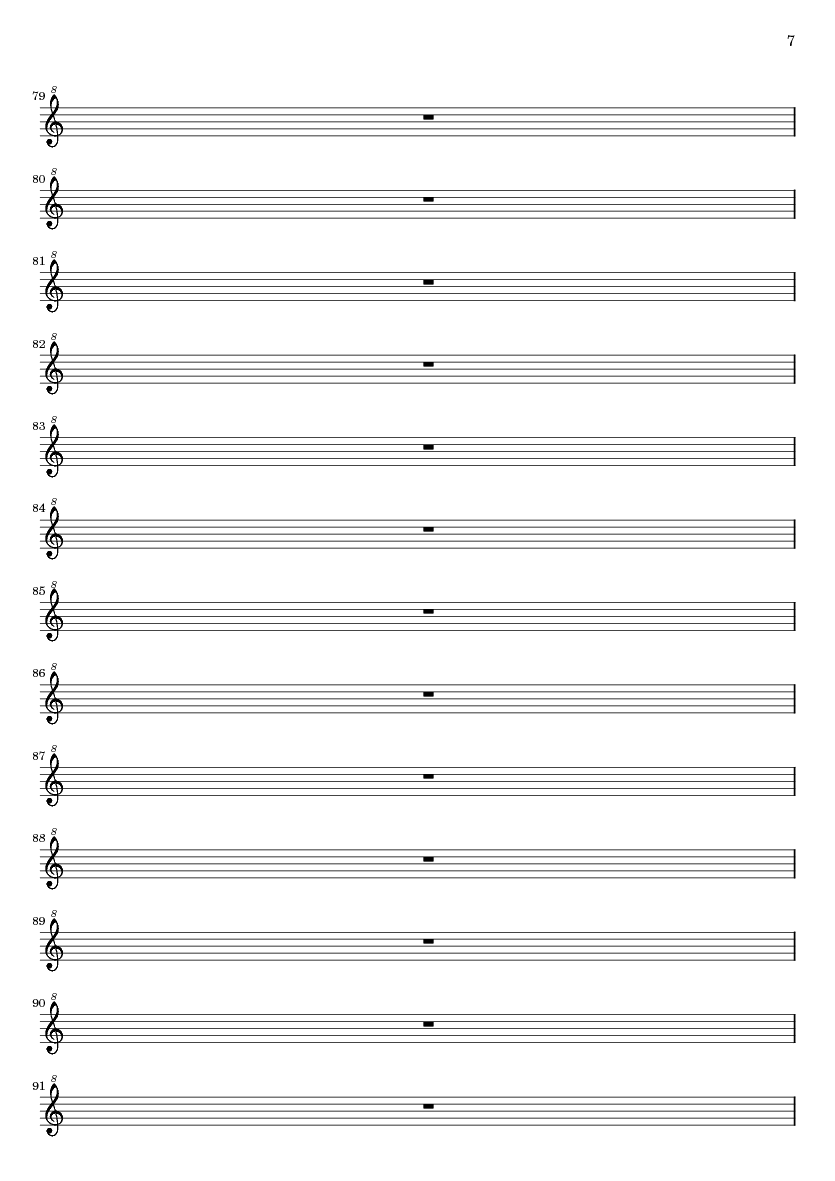 7

79 8

80 8

81 8

82 8

83 8

84 8

85 8

86 8

87 8

88 8

89 8

90 8

91 8